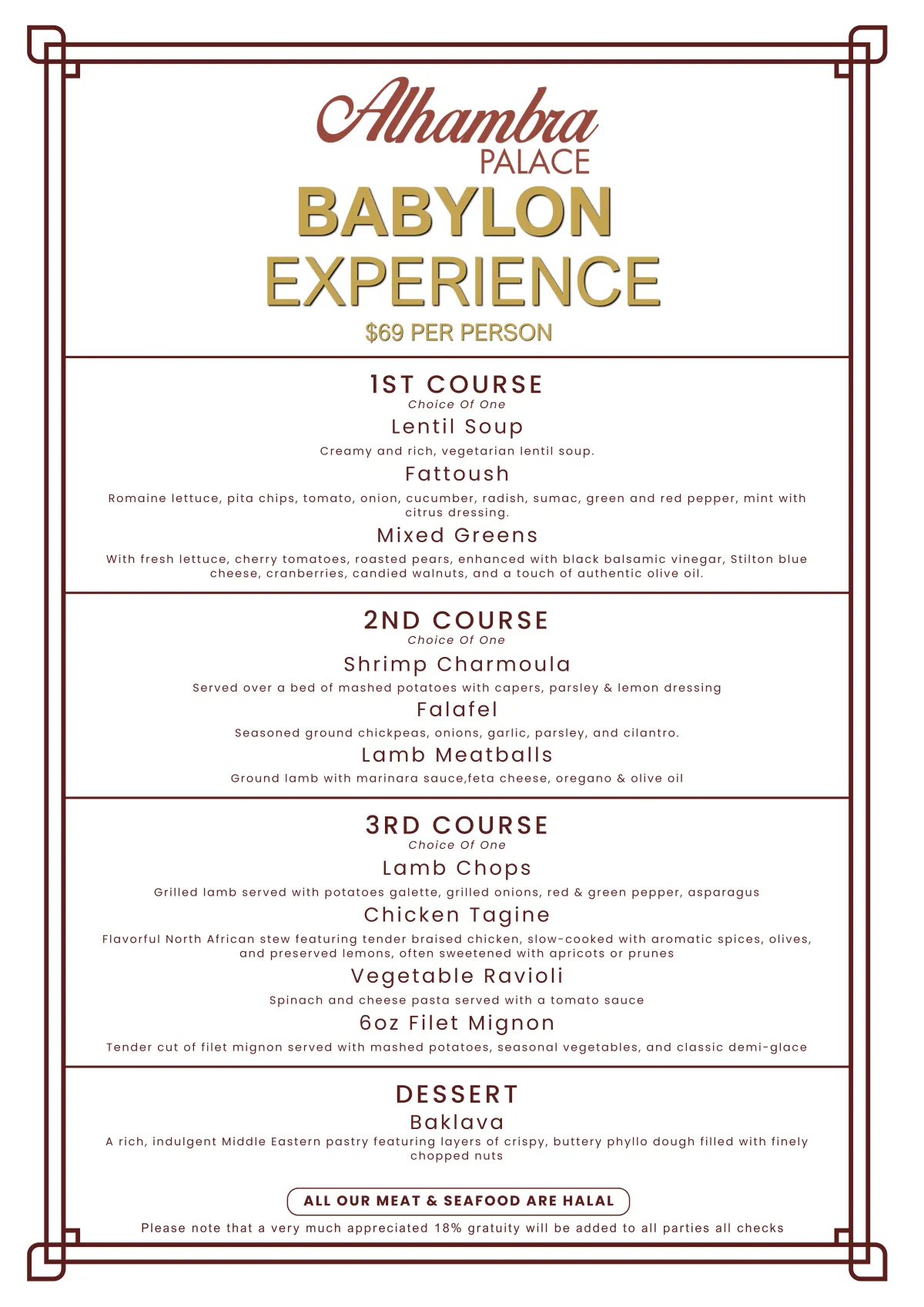 Alhambra
PALACE

BABYLON
EXPERIENCE

$69 PER PERSON

1ST COURSE
Choice Of One

Lentil Soup

Creamy and rich, vegetarian lentil soup.

Fattoush

Romaine lettuce, pita chips, tomato, onion, cucumber, radish, sumac, green and red pepper, mint with citrus dressing.

Mixed Greens

With fresh lettuce, cherry tomatoes, roasted pears, enhanced with black balsamic vinegar, Stilton blue cheese, cranberries, candied walnuts, and a touch of authentic olive oil.

2ND COURSE
Choice Of One

Shrimp Charmoula

Served over a bed of mashed potatoes with capers, parsley & lemon dressing

Falafel

Seasoned ground chickpeas, onions, garlic, parsley, and cilantro.

Lamb Meatballs

Ground lamb with marinara sauce,feta cheese, oregano & olive oil

3RD COURSE
Choice Of One

Lamb Chops

Grilled lamb served with potatoes galette, grilled onions, red & green pepper, asparagus

Chicken Tagine

Flavorful North African stew featuring tender braised chicken, slow-cooked with aromatic spices, olives, and preserved lemons, often sweetened with apricots or prunes

Vegetable Ravioli

Spinach and cheese pasta served with a tomato sauce

6oz Filet Mignon

Tender cut of filet mignon served with mashed potatoes, seasonal vegetables, and classic demi-glace

DESSERT

Baklava

A rich, indulgent Middle Eastern pastry featuring layers of crispy, buttery phyllo dough filled with finely chopped nuts

ALL OUR MEAT & SEAFOOD ARE HALAL

Please note that a very much appreciated 18% gratuity will be added to all parties all checks